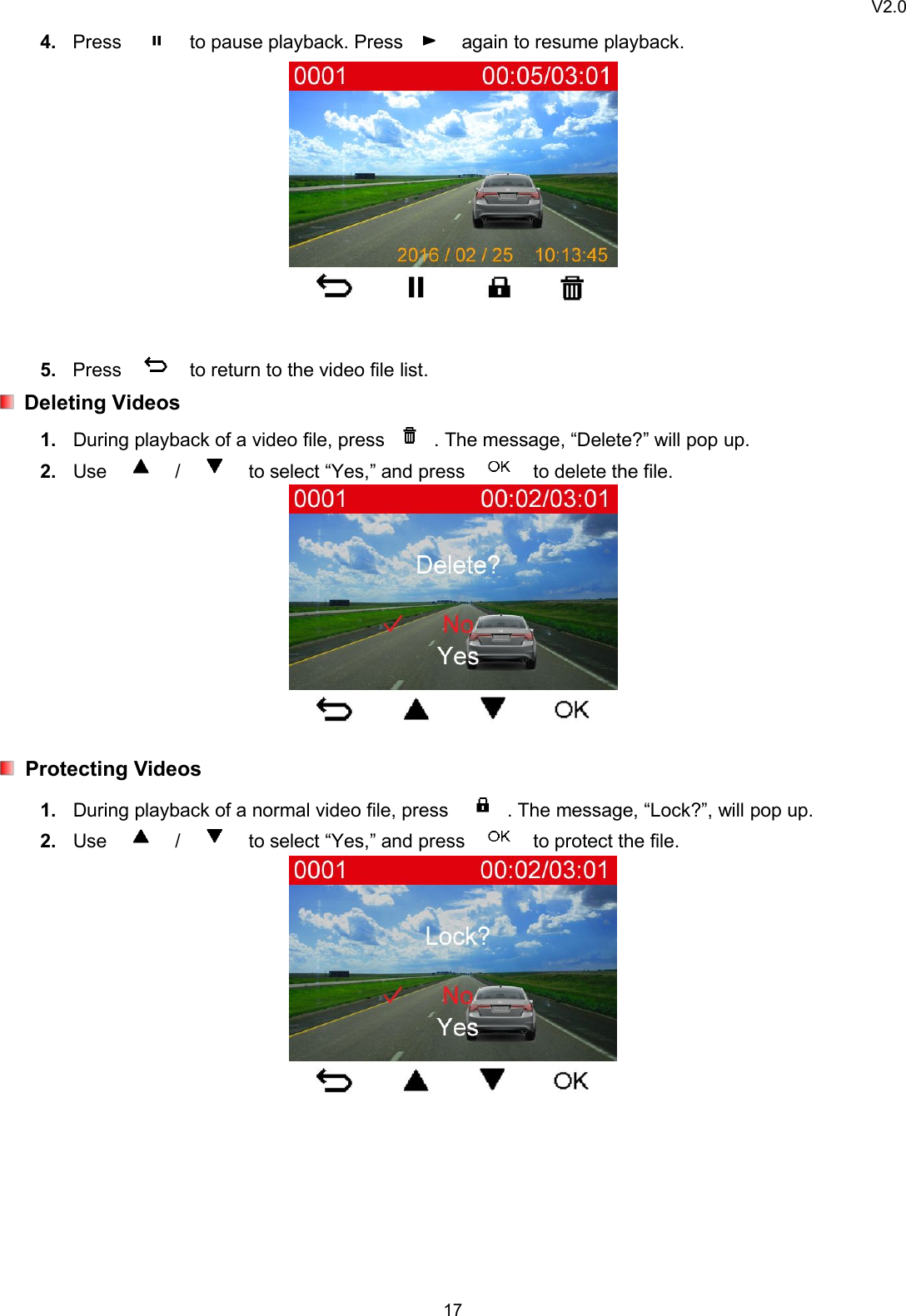 V2.0

4. Press to pause playback. Press again to resume playback.

0001 00:05/03:01

2016 / 02 / 25 10:13:45

5. Press to return to the video file list.

Deleting Videos

1. During playback of a video file, press . The message, “Delete?” will pop up.

2. Use / to select “Yes,” and press OK to delete the file.

0001 00:02/03:01

Delete?

No

Yes

OK

Protecting Videos

1. During playback of a normal video file, press . The message, “Lock?”, will pop up.

2. Use / to select “Yes,” and press OK to protect the file.

0001 00:02/03:01

Lock?

No

Yes

OK

17